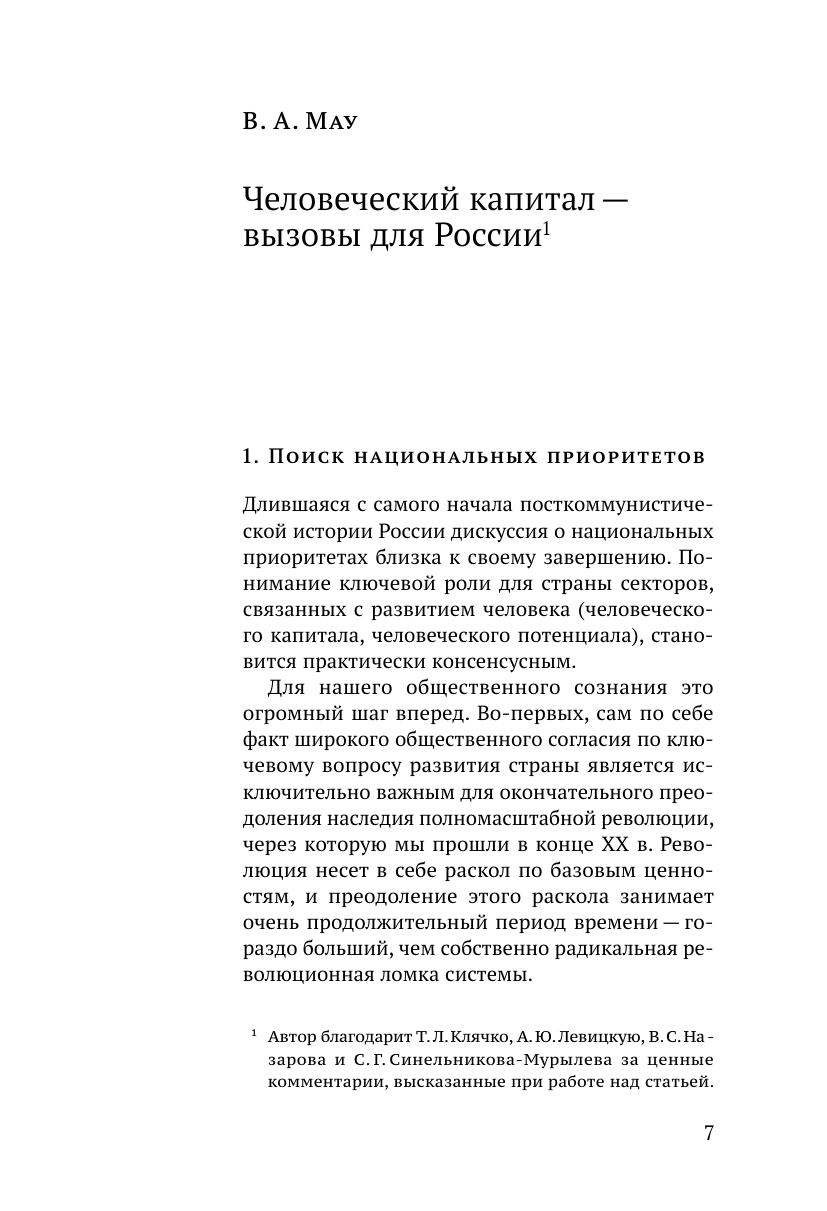 В. А. Мау

Человеческий капитал — вызовы для России$^1$

1. Поиск национальных приоритетов

Длившаяся с самого начала посткоммунистической истории России дискуссия о национальных приоритетах близка к своему завершению. Понимание ключевой роли для страны секторов, связанных с развитием человека (человеческого капитала, человеческого потенциала), становится практически консенсусным.

Для нашего общественного сознания это огромный шаг вперед. Во-первых, сам по себе факт широкого общественного согласия по ключевому вопросу развития страны является исключительно важным для окончательного преодоления наследия полномасштабной революции, через которую мы прошли в конце XX в. Революция несет в себе раскол по базовым ценностям, и преодоление этого раскола занимает очень продолжительный период времени — гораздо больший, чем собственно радикальная революционная ломка системы.

$^1$ Автор благодарит Т. Л. Клячко, А. Ю. Левицкую, В. С. Назарова и С. Г. Синельникова-Мурылева за ценные комментарии, высказанные при работе над статьей.

7